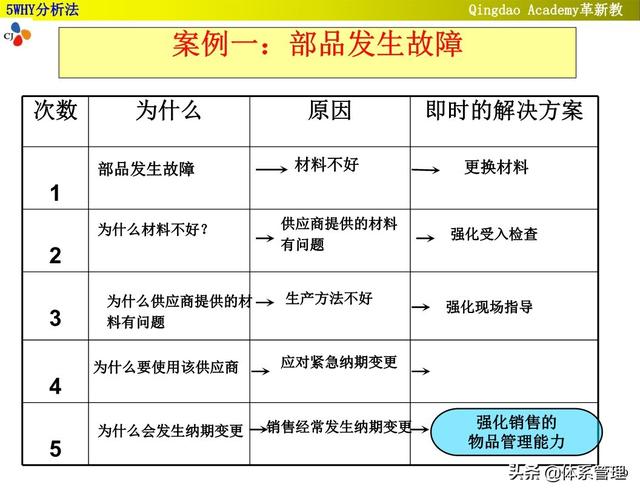 5WHY分析法

Qingdao Academy革新教

CJ

案例一：部品发生故障

| 次数 | 为什么 | 原因 | 即时的解决方案 |
|---|---|---|---|
| 1 | 部品发生故障 | → 材料不好 | → 更换材料 |
| 2 | 为什么材料不好？ | → 供应商提供的材料有问题 | → 强化受入检查 |
| 3 | 为什么供应商提供的材料有问题 | → 生产方法不好 | → 强化现场指导 |
| 4 | 为什么要使用该供应商 | → 应对紧急纳期变更 | → |
| 5 | 为什么会发生纳期变更 | → 销售经常发生纳期变更 | → 强化销售的物品管理能力 |

头条 @体系管理